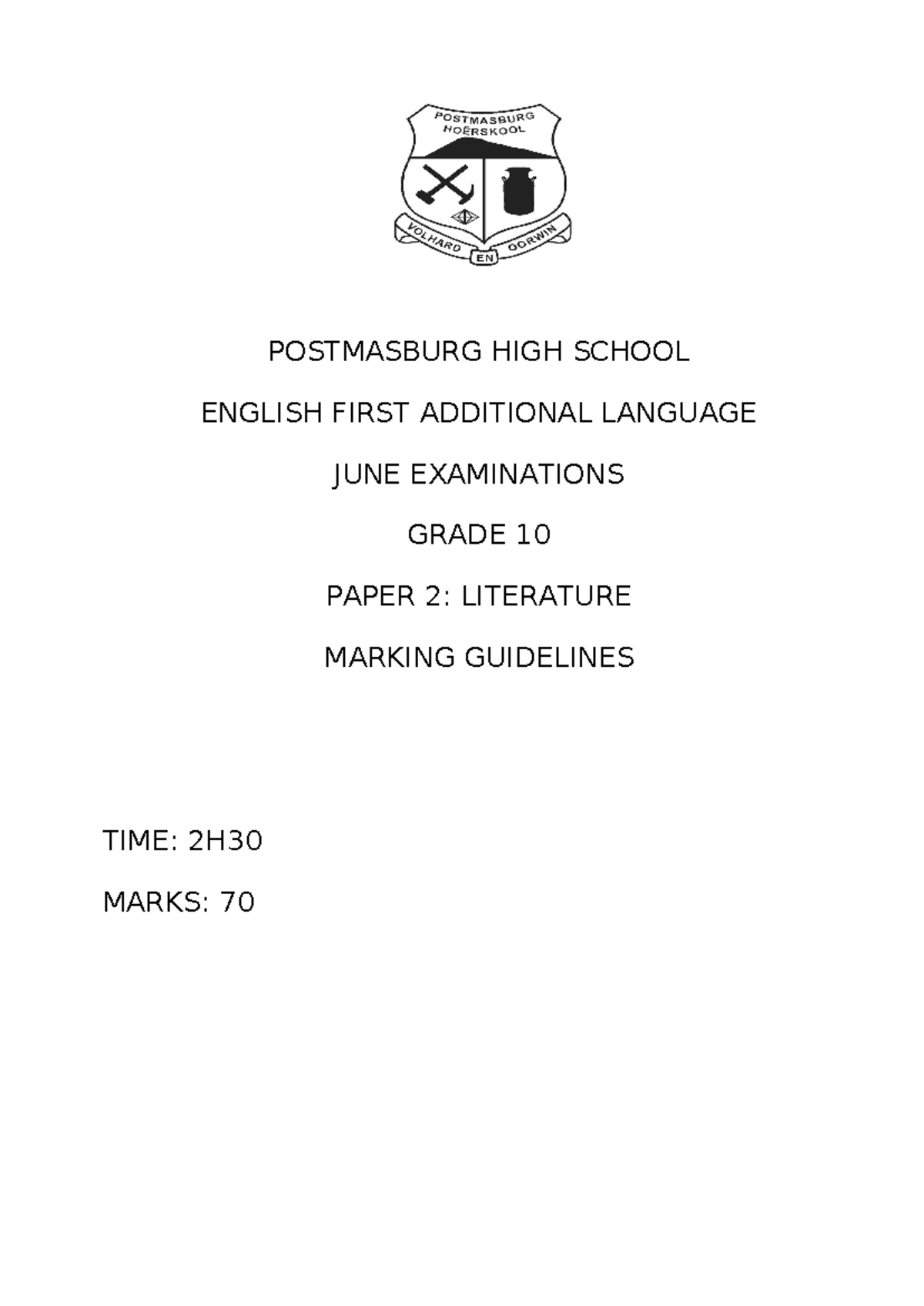 POSTMASBURG
HOËRSKOOL

VOLHARD EN OORWIN

POSTMASBURG HIGH SCHOOL

ENGLISH FIRST ADDITIONAL LANGUAGE

JUNE EXAMINATIONS

GRADE 10

PAPER 2: LITERATURE

MARKING GUIDELINES

TIME: 2H30

MARKS: 70